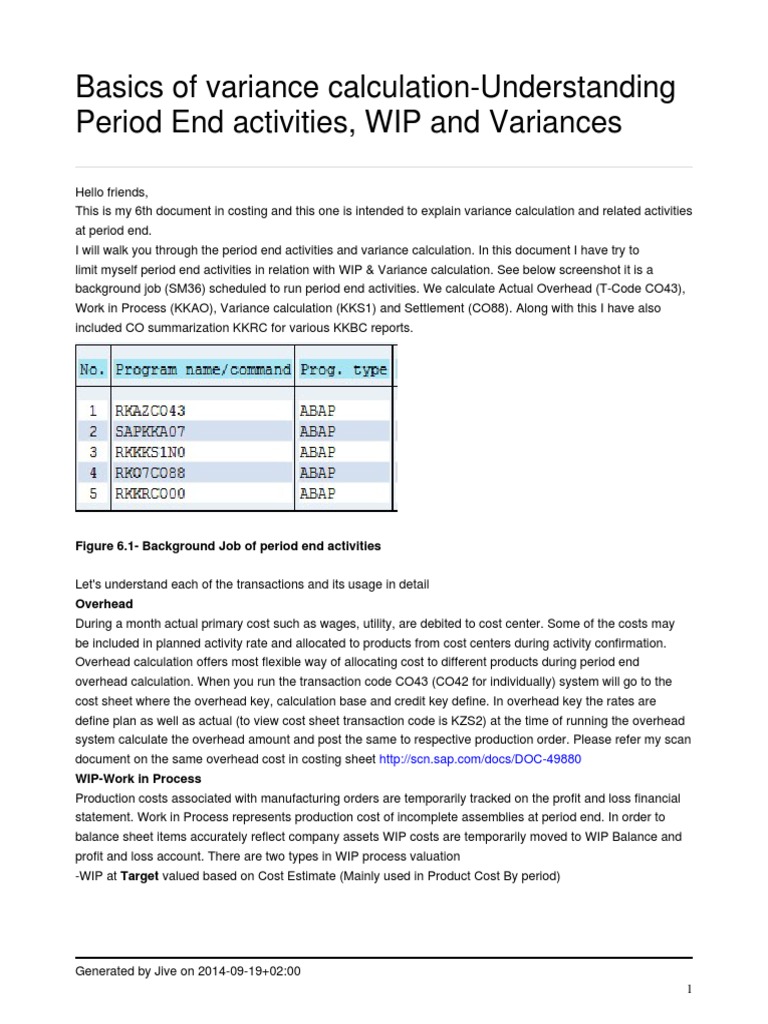 Basics of variance calculation-Understanding Period End activities, WIP and Variances

Hello friends,
This is my 6th document in costing and this one is intended to explain variance calculation and related activities at period end.
I will walk you through the period end activities and variance calculation. In this document I have try to limit myself period end activities in relation with WIP & Variance calculation. See below screenshot it is a background job (SM36) scheduled to run period end activities. We calculate Actual Overhead (T-Code CO43), Work in Process (KKAO), Variance calculation (KKS1) and Settlement (CO88). Along with this I have also included CO summarization KKRC for various KKBC reports.

| No. | Program name/command | Prog. type |
|---|---|---|
| 1 | RKAZCO43 | ABAP |
| 2 | SAPKKA07 | ABAP |
| 3 | RKKKS1N0 | ABAP |
| 4 | RKO7CO88 | ABAP |
| 5 | RKKRCO00 | ABAP |

Figure 6.1- Background Job of period end activities

Let's understand each of the transactions and its usage in detail
Overhead
During a month actual primary cost such as wages, utility, are debited to cost center. Some of the costs may be included in planned activity rate and allocated to products from cost centers during activity confirmation. Overhead calculation offers most flexible way of allocating cost to different products during period end overhead calculation. When you run the transaction code CO43 (CO42 for individually) system will go to the cost sheet where the overhead key, calculation base and credit key define. In overhead key the rates are define plan as well as actual (to view cost sheet transaction code is KZS2) at the time of running the overhead system calculate the overhead amount and post the same to respective production order. Please refer my scan document on the same overhead cost in costing sheet http://scn.sap.com/docs/DOC-49880
WIP-Work in Process
Production costs associated with manufacturing orders are temporarily tracked on the profit and loss financial statement. Work in Process represents production cost of incomplete assemblies at period end. In order to balance sheet items accurately reflect company assets WIP costs are temporarily moved to WIP Balance and profit and loss account. There are two types in WIP process valuation
-WIP at Target valued based on Cost Estimate (Mainly used in Product Cost By period)

Generated by Jive on 2014-09-19+02:00

1